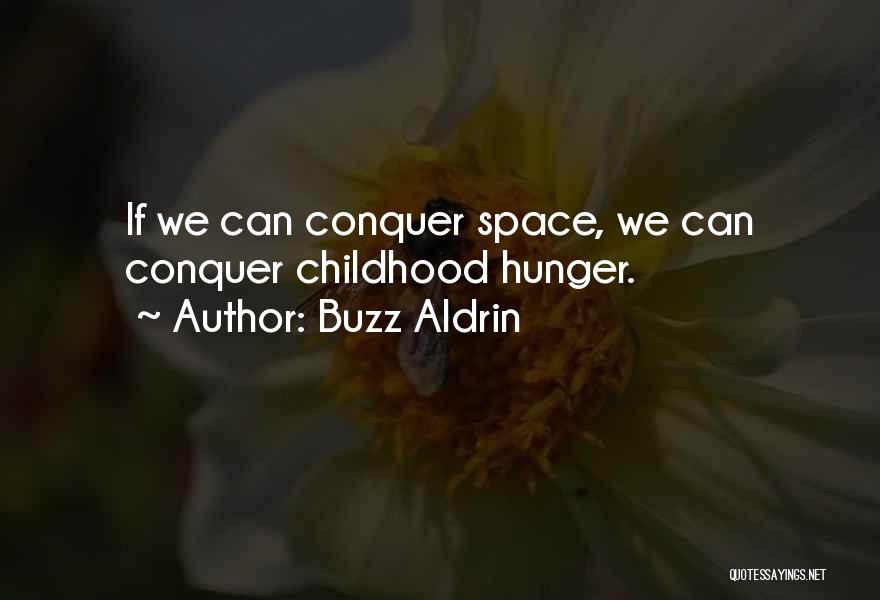 If we can conquer space, we can conquer childhood hunger.

~ Author: Buzz Aldrin

QUOTESSAYINGS.NET